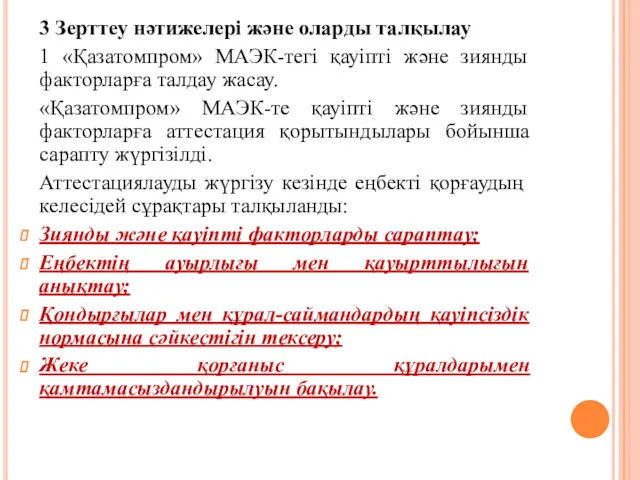 3 Зерттеу нәтижелері және оларды талқылау

1 «Қазатомпром» МАЭК-тегі қауіпті және зиянды факторларға талдау жасау.

«Қазатомпром» МАЭК-те қауіпті және зиянды факторларға аттестация қорытындылары бойынша сарапту жүргізілді.

Аттестациялауды жүргізу кезінде еңбекті қорғаудың келесідей сұрақтары талқыланды:

Зиянды және қауіпті факторларды сараптау;

Еңбектің ауырлығы мен қауырттылығын анықтау;

Қондырғылар мен құрал-саймандардың қауіпсіздік нормасына сәйкестігін тексеру;

Жеке қорғаныс құралдарымен қамтамасыздандырылуын бақылау.